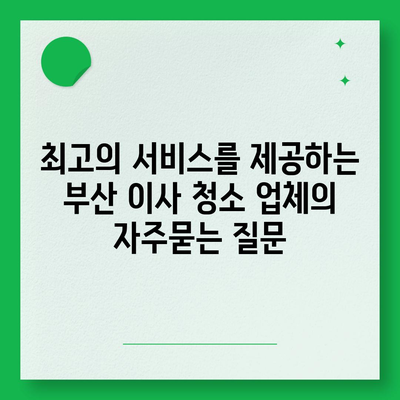 최고의 서비스를 제공하는 부산 이사 청소 업체의 자주묻는 질문